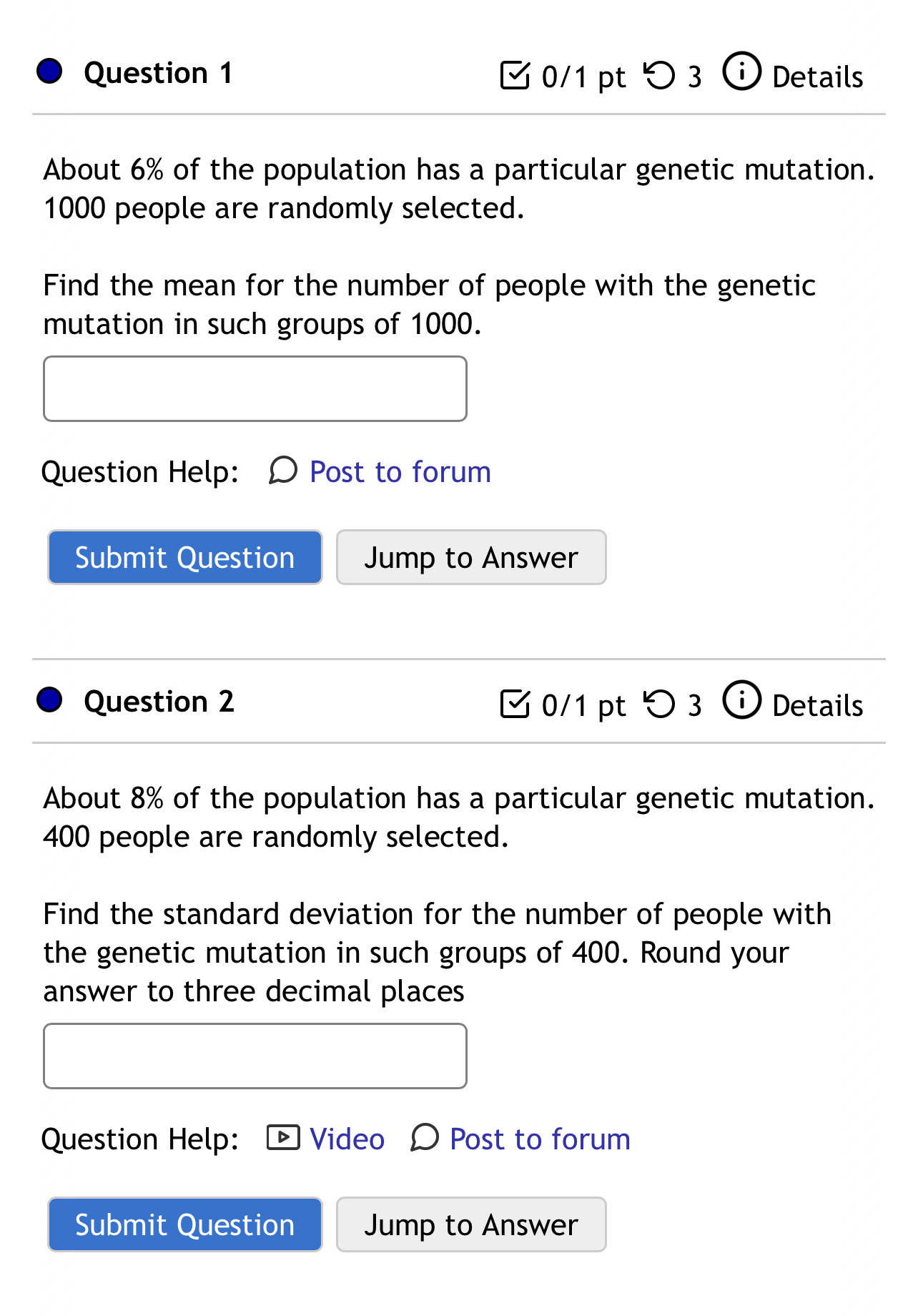 Question 1

0/1 pt 3 Details

About 6% of the population has a particular genetic mutation. 1000 people are randomly selected.

Find the mean for the number of people with the genetic mutation in such groups of 1000.

Question Help: Post to forum

Submit Question Jump to Answer

Question 2

0/1 pt 3 Details

About 8% of the population has a particular genetic mutation. 400 people are randomly selected.

Find the standard deviation for the number of people with the genetic mutation in such groups of 400. Round your answer to three decimal places

Question Help: Video Post to forum

Submit Question Jump to Answer